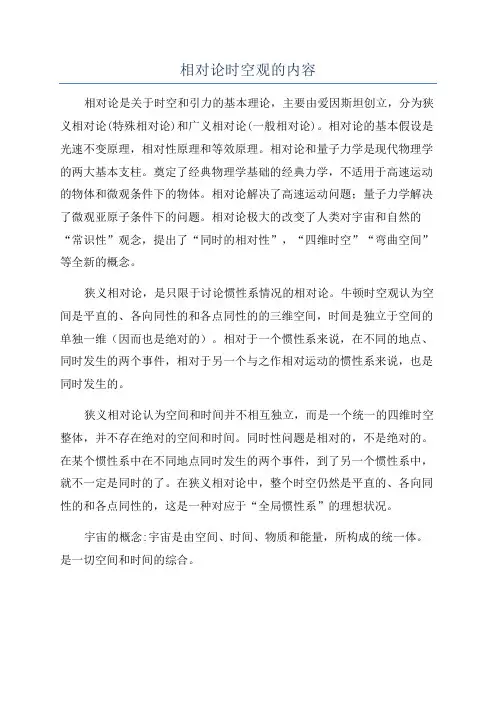 相对论时空观的内容

相对论是关于时空和引力的基本理论，主要由爱因斯坦创立，分为狭义相对论(特殊相对论)和广义相对论(一般相对论)。相对论的基本假设是光速不变原理，相对性原理和等效原理。相对论和量子力学是现代物理学的两大基本支柱。奠定了经典物理学基础的经典力学，不适用于高速运动的物体和微观条件下的物体。相对论解决了高速运动问题；量子力学解决了微观亚原子条件下的问题。相对论极大的改变了人类对宇宙和自然的“常识性”观念，提出了“同时的相对性”，“四维时空”“弯曲空间”等全新的概念。

狭义相对论，是只限于讨论惯性系情况的相对论。牛顿时空观认为空间是平直的、各向同性的和各点同性的的三维空间，时间是独立于空间的单独一维（因而也是绝对的）。相对于一个惯性系来说，在不同的地点、同时发生的两个事件，相对于另一个与之作相对运动的惯性系来说，也是同时发生的。

狭义相对论认为空间和时间并不相互独立，而是一个统一的四维时空整体，并不存在绝对的空间和时间。同时性问题是相对的，不是绝对的。在某个惯性系中在不同地点同时发生的两个事件，到了另一个惯性系中，就不一定是同时的了。在狭义相对论中，整个时空仍然是平直的、各向同性的和各点同性的，这是一种对应于“全局惯性系”的理想状况。

宇宙的概念:宇宙是由空间、时间、物质和能量，所构成的统一体。是一切空间和时间的综合。